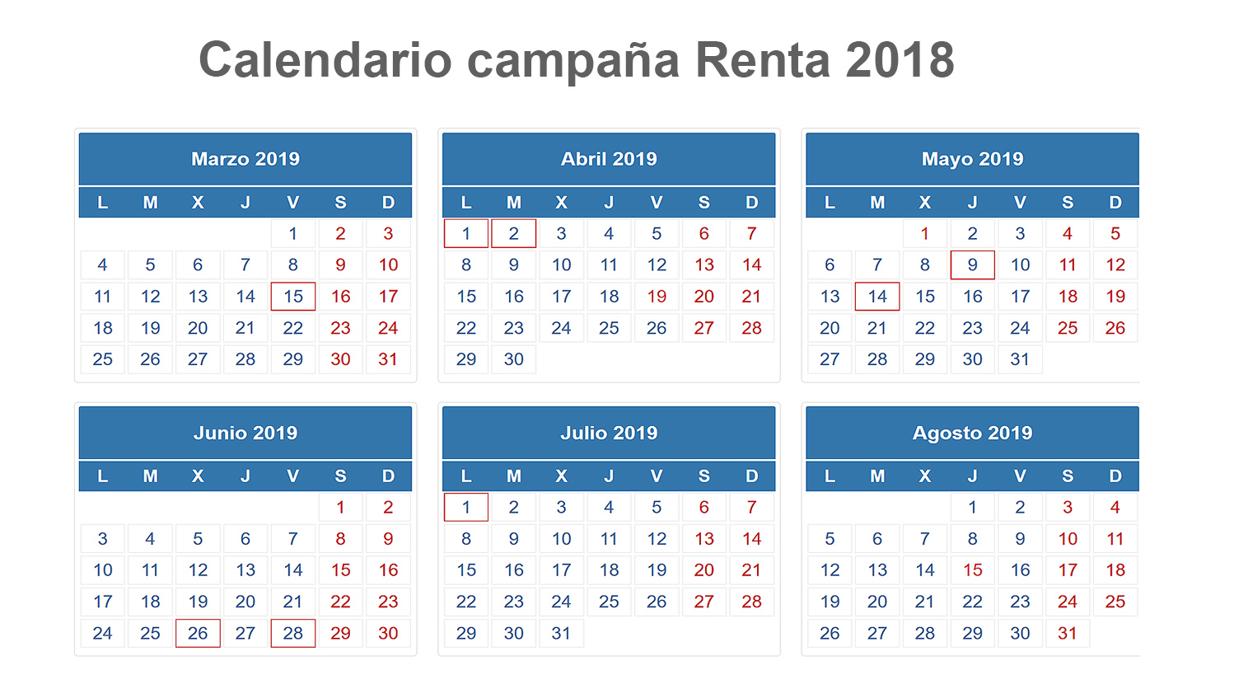 Calendario campaña Renta 2018

Marzo 2019

| L | M | X | J | V | S | D |
|---|---|---|---|---|---|---|
| | | | | 1 | 2 | 3 |
| 4 | 5 | 6 | 7 | 8 | 9 | 10 |
| 11 | 12 | 13 | 14 | 15 | 16 | 17 |
| 18 | 19 | 20 | 21 | 22 | 23 | 24 |
| 25 | 26 | 27 | 28 | 29 | 30 | 31 |

Abril 2019

| L | M | X | J | V | S | D |
|---|---|---|---|---|---|---|
| 1 | 2 | 3 | 4 | 5 | 6 | 7 |
| 8 | 9 | 10 | 11 | 12 | 13 | 14 |
| 15 | 16 | 17 | 18 | 19 | 20 | 21 |
| 22 | 23 | 24 | 25 | 26 | 27 | 28 |
| 29 | 30 | | | | | |

Mayo 2019

| L | M | X | J | V | S | D |
|---|---|---|---|---|---|---|
| | | 1 | 2 | 3 | 4 | 5 |
| 6 | 7 | 8 | 9 | 10 | 11 | 12 |
| 13 | 14 | 15 | 16 | 17 | 18 | 19 |
| 20 | 21 | 22 | 23 | 24 | 25 | 26 |
| 27 | 28 | 29 | 30 | 31 | | |

Junio 2019

| L | M | X | J | V | S | D |
|---|---|---|---|---|---|---|
| | | | | | 1 | 2 |
| 3 | 4 | 5 | 6 | 7 | 8 | 9 |
| 10 | 11 | 12 | 13 | 14 | 15 | 16 |
| 17 | 18 | 19 | 20 | 21 | 22 | 23 |
| 24 | 25 | 26 | 27 | 28 | 29 | 30 |

Julio 2019

| L | M | X | J | V | S | D |
|---|---|---|---|---|---|---|
| 1 | 2 | 3 | 4 | 5 | 6 | 7 |
| 8 | 9 | 10 | 11 | 12 | 13 | 14 |
| 15 | 16 | 17 | 18 | 19 | 20 | 21 |
| 22 | 23 | 24 | 25 | 26 | 27 | 28 |
| 29 | 30 | 31 | | | | |

Agosto 2019

| L | M | X | J | V | S | D |
|---|---|---|---|---|---|---|
| | | | 1 | 2 | 3 | 4 |
| 5 | 6 | 7 | 8 | 9 | 10 | 11 |
| 12 | 13 | 14 | 15 | 16 | 17 | 18 |
| 19 | 20 | 21 | 22 | 23 | 24 | 25 |
| 26 | 27 | 28 | 29 | 30 | 31 | |